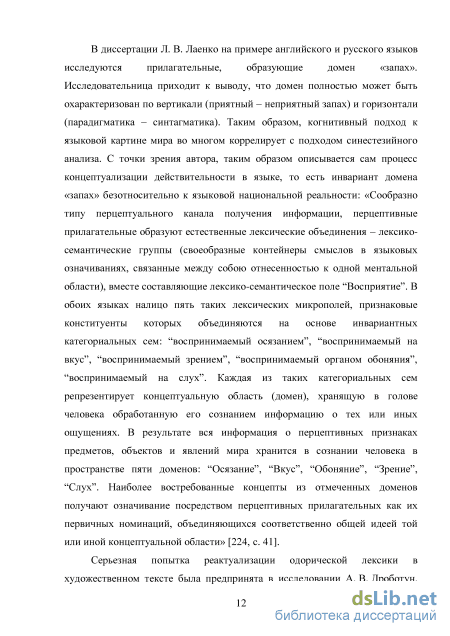 В диссертации Л. В. Лаенко на примере английского и русского языков исследуются прилагательные, образующие домен «запах». Исследовательница приходит к выводу, что домен полностью может быть охарактеризован по вертикали (приятный – неприятный запах) и горизонтали (парадигматика – синтагматика). Таким образом, когнитивный подход к языковой картине мира во многом коррелирует с подходом синестезийного анализа. С точки зрения автора, таким образом описывается сам процесс концептуализации действительности в языке, то есть инвариант домена «запах» безотносительно к языковой национальной реальности: «Сообразно типу перцептуального канала получения информации, перцептивные прилагательные образуют естественные лексические объединения – лексико-семантические группы (своеобразные контейнеры смыслов в языковых означиваниях, связанные между собою отнесенностью к одной ментальной области), вместе составляющие лексико-семантическое поле “Восприятие”. В обоих языках налицо пять таких лексических микрополей, признаковые конституенты которых объединяются на основе инвариантных категориальных сем: “воспринимаемый осязанием”, “воспринимаемый на вкус”, “воспринимаемый зрением”, “воспринимаемый органом обоняния”, “воспринимаемый на слух”. Каждая из таких категориальных сем репрезентирует концептуальную область (домен), хранящую в голове человека обработанную его сознанием информацию о тех или иных ощущениях. В результате вся информация о перцептивных признаках предметов, объектов и явлений мира хранится в сознании человека в пространстве пяти доменов: “Осязание”, “Вкус”, “Обоняние”, “Зрение”, “Слух”. Наиболее востребованные концепты из отмеченных доменов получают означивание посредством перцептивных прилагательных как их первичных номинаций, объединяющихся соответственно общей идеей той или иной концептуальной области» [224, с. 41].

Серьезная попытка реактуализации одорической лексики в художественном тексте была предпринята в исследовании А. В. Дроботун.

12

dsLib.net
библиотека диссертаций